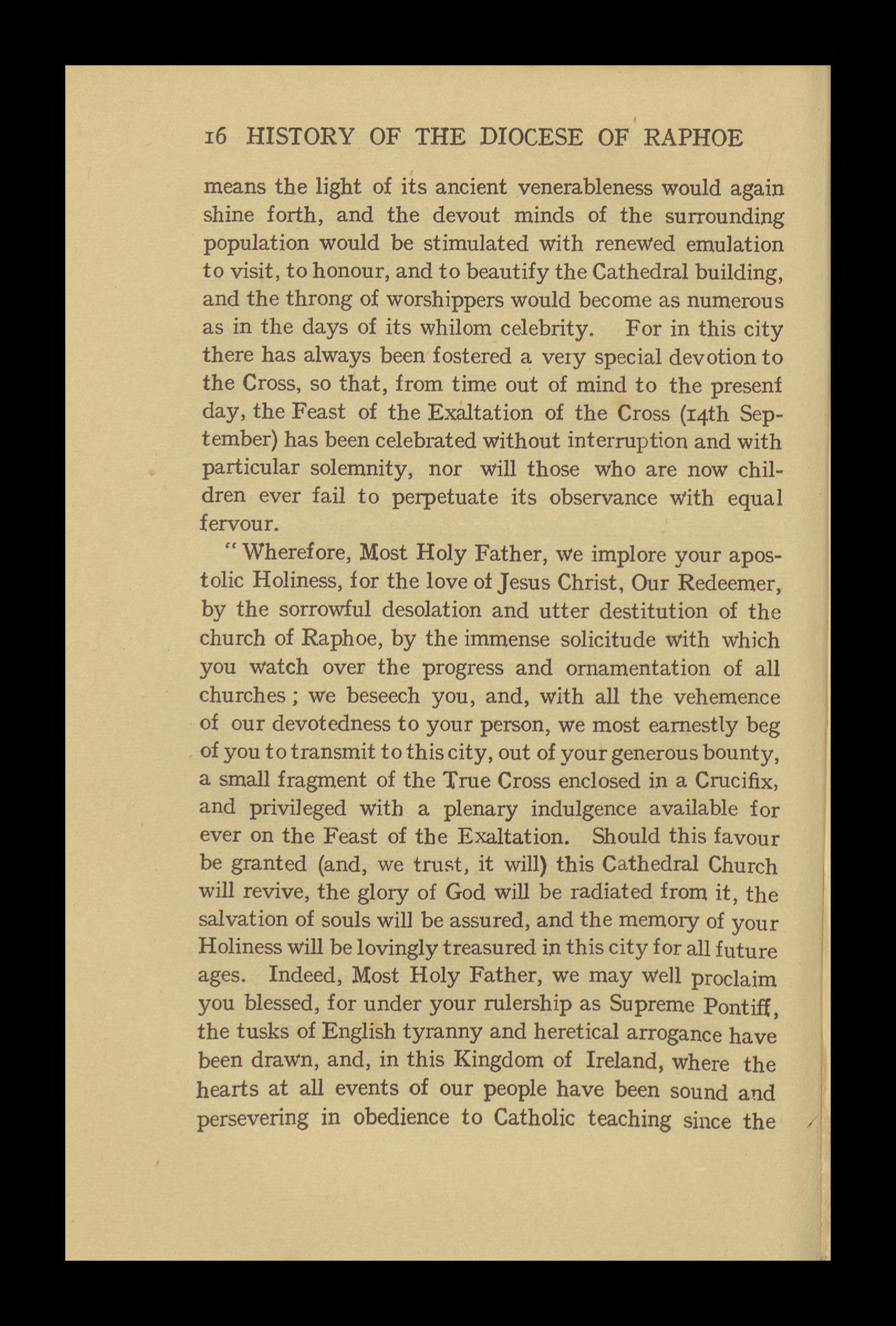 16 HISTORY OF THE DIOCESE OF RAPHOE

means the light of its ancient venerableness would again shine forth, and the devout minds of the surrounding population would be stimulated with renewed emulation to visit, to honour, and to beautify the Cathedral building, and the throng of worshippers would become as numerous as in the days of its whilom celebrity. For in this city there has always been fostered a very special devotion to the Cross, so that, from time out of mind to the present day, the Feast of the Exaltation of the Cross (14th September) has been celebrated without interruption and with particular solemnity, nor will those who are now children ever fail to perpetuate its observance with equal fervour.

"Wherefore, Most Holy Father, we implore your apostolic Holiness, for the love of Jesus Christ, Our Redeemer, by the sorrowful desolation and utter destitution of the church of Raphoe, by the immense solicitude with which you watch over the progress and ornamentation of all churches; we beseech you, and, with all the vehemence of our devotedness to your person, we most earnestly beg of you to transmit to this city, out of your generous bounty, a small fragment of the True Cross enclosed in a Crucifix, and privileged with a plenary indulgence available for ever on the Feast of the Exaltation. Should this favour be granted (and, we trust, it will) this Cathedral Church will revive, the glory of God will be radiated from it, the salvation of souls will be assured, and the memory of your Holiness will be lovingly treasured in this city for all future ages. Indeed, Most Holy Father, we may well proclaim you blessed, for under your rulership as Supreme Pontiff, the tusks of English tyranny and heretical arrogance have been drawn, and, in this Kingdom of Ireland, where the hearts at all events of our people have been sound and persevering in obedience to Catholic teaching since the